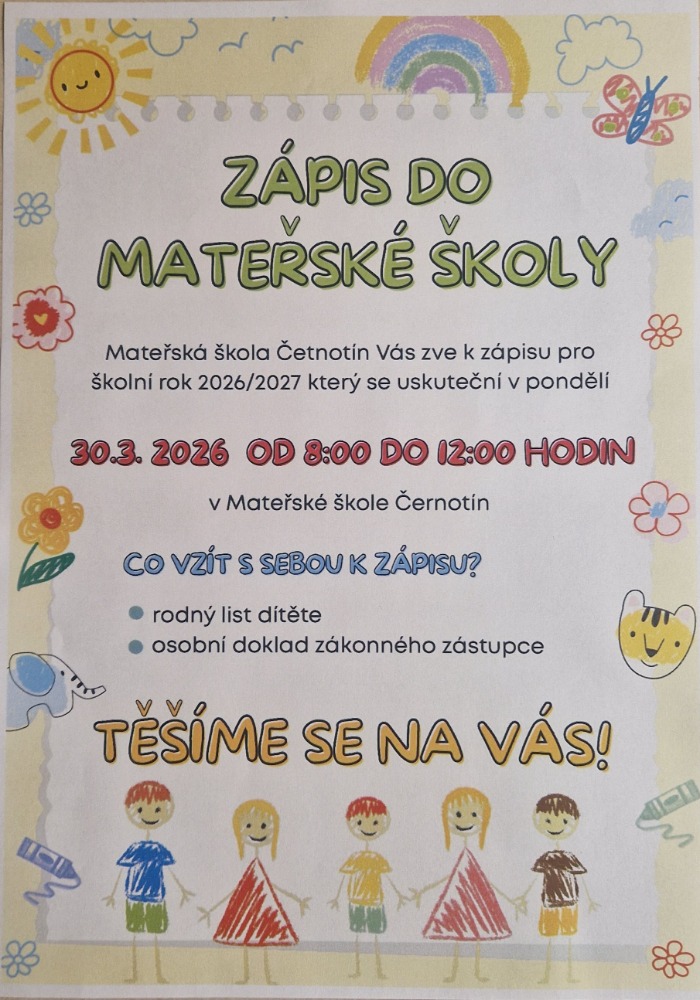 ZÁPIS DO
MATEŘSKÉ ŠKOLY

Mateřská škola Četnotín Vás zve k zápisu pro školní rok 2026/2027 který se uskuteční v pondělí

30.3. 2026 OD 8:00 DO 12:00 HODIN

v Mateřské škole Černotín

CO VZÍT S SEBOU K ZÁPISU?

• rodný list dítěte
• osobní doklad zákonného zástupce

TĚŠÍME SE NA VÁS!